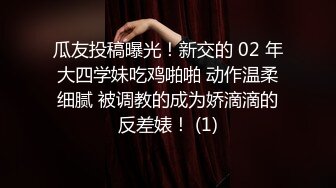 瓜友投稿曝光！新交的 02 年大四学妹吃鸡啪啪 动作温柔细腻 被调教的成为娇滴滴的反差婊！ (1)